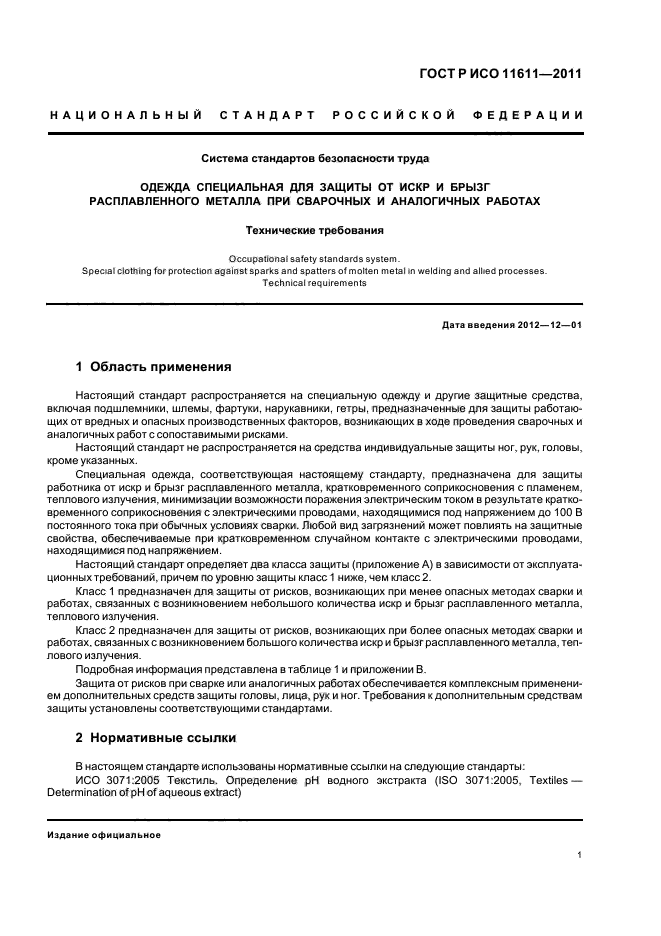 ГОСТ Р ИСО 11611—2011

НАЦИОНАЛЬНЫЙ СТАНДАРТ РОССИЙСКОЙ ФЕДЕРАЦИИ

Система стандартов безопасности труда

ОДЕЖДА СПЕЦИАЛЬНАЯ ДЛЯ ЗАЩИТЫ ОТ ИСКР И БРЫЗГ РАСПЛАВЛЕННОГО МЕТАЛЛА ПРИ СВАРОЧНЫХ И АНАЛОГИЧНЫХ РАБОТАХ

Технические требования

Occupational safety standards system.
Special clothing for protection against sparks and spatters of molten metal in welding and allied processes.
Technical requirements

Дата введения 2012—12—01

1 Область применения

Настоящий стандарт распространяется на специальную одежду и другие защитные средства, включая подшлемники, шлемы, фартуки, нарукавники, гетры, предназначенные для защиты работающих от вредных и опасных производственных факторов, возникающих в ходе проведения сварочных и аналогичных работ с сопоставимыми рисками.

Настоящий стандарт не распространяется на средства индивидуальные защиты ног, рук, головы, кроме указанных.

Специальная одежда, соответствующая настоящему стандарту, предназначена для защиты работника от искр и брызг расплавленного металла, кратковременного соприкосновения с пламенем, теплового излучения, минимизации возможности поражения электрическим током в результате кратковременного соприкосновения с электрическими проводами, находящимися под напряжением до 100 В постоянного тока при обычных условиях сварки. Любой вид загрязнений может повлиять на защитные свойства, обеспечиваемые при кратковременном случайном контакте с электрическими проводами, находящимися под напряжением.

Настоящий стандарт определяет два класса защиты (приложение А) в зависимости от эксплуатационных требований, причем по уровню защиты класс 1 ниже, чем класс 2.

Класс 1 предназначен для защиты от рисков, возникающих при менее опасных методах сварки и работах, связанных с возникновением небольшого количества искр и брызг расплавленного металла, теплового излучения.

Класс 2 предназначен для защиты от рисков, возникающих при более опасных методах сварки и работах, связанных с возникновением большого количества искр и брызг расплавленного металла, теплового излучения.

Подробная информация представлена в таблице 1 и приложении В.

Защита от рисков при сварке или аналогичных работах обеспечивается комплексным применением дополнительных средств защиты головы, лица, рук и ног. Требования к дополнительным средствам защиты установлены соответствующими стандартами.

2 Нормативные ссылки

В настоящем стандарте использованы нормативные ссылки на следующие стандарты:

ИСО 3071:2005 Текстиль. Определение pH водного экстракта (ISO 3071:2005, Textiles — Determination of pH of aqueous extract)

Издание официальное

1